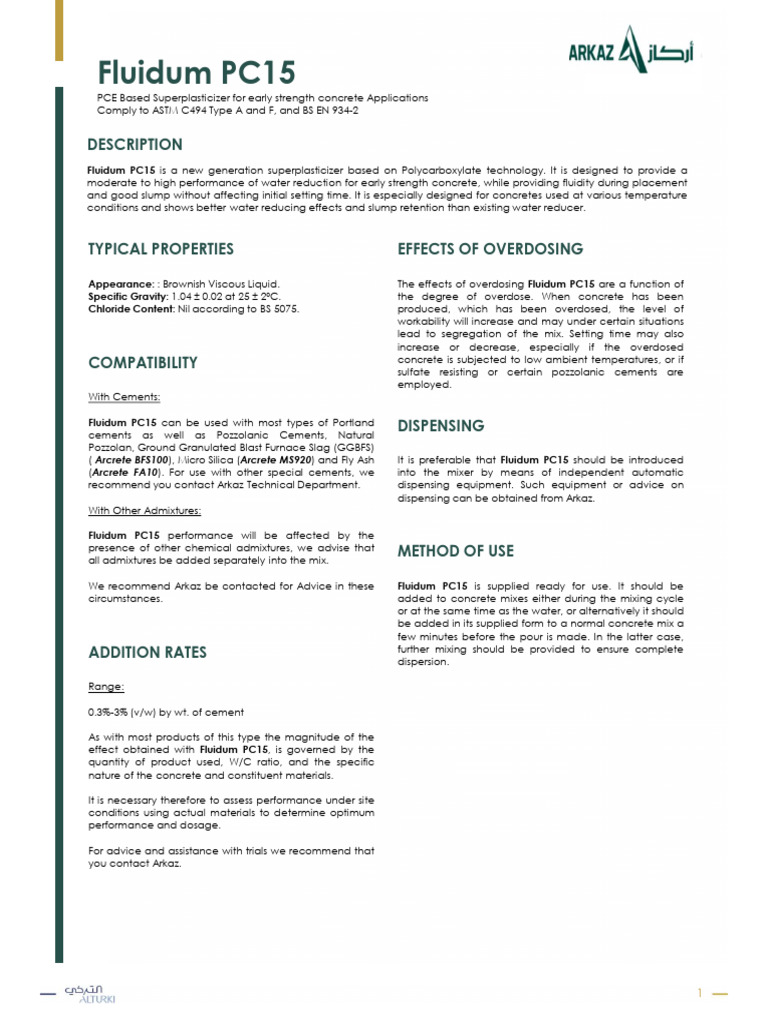 ARKAZ أركاز

Fluidum PC15

PCE Based Superplasticizer for early strength concrete Applications
Comply to ASTM C494 Type A and F, and BS EN 934-2

DESCRIPTION

Fluidum PC15 is a new generation superplasticizer based on Polycarboxylate technology. It is designed to provide a moderate to high performance of water reduction for early strength concrete, while providing fluidity during placement and good slump without affecting initial setting time. It is especially designed for concretes used at various temperature conditions and shows better water reducing effects and slump retention than existing water reducer.

TYPICAL PROPERTIES

Appearance: : Brownish Viscous Liquid.
Specific Gravity: 1.04 ± 0.02 at 25 ± 2ºC.
Chloride Content: Nil according to BS 5075.

COMPATIBILITY

With Cements:

Fluidum PC15 can be used with most types of Portland cements as well as Pozzolanic Cements, Natural Pozzolan, Ground Granulated Blast Furnace Slag (GGBFS) ( Arcrete BFS100), Micro Silica (Arcrete MS920) and Fly Ash (Arcrete FA10). For use with other special cements, we recommend you contact Arkaz Technical Department.

With Other Admixtures:

Fluidum PC15 performance will be affected by the presence of other chemical admixtures, we advise that all admixtures be added separately into the mix.

We recommend Arkaz be contacted for Advice in these circumstances.

ADDITION RATES

Range:

0.3%-3% (v/w) by wt. of cement

As with most products of this type the magnitude of the effect obtained with Fluidum PC15, is governed by the quantity of product used, W/C ratio, and the specific nature of the concrete and constituent materials.

It is necessary therefore to assess performance under site conditions using actual materials to determine optimum performance and dosage.

For advice and assistance with trials we recommend that you contact Arkaz.

EFFECTS OF OVERDOSING

The effects of overdosing Fluidum PC15 are a function of the degree of overdose. When concrete has been produced, which has been overdosed, the level of workability will increase and may under certain situations lead to segregation of the mix. Setting time may also increase or decrease, especially if the overdosed concrete is subjected to low ambient temperatures, or if sulfate resisting or certain pozzolanic cements are employed.

DISPENSING

It is preferable that Fluidum PC15 should be introduced into the mixer by means of independent automatic dispensing equipment. Such equipment or advice on dispensing can be obtained from Arkaz.

METHOD OF USE

Fluidum PC15 is supplied ready for use. It should be added to concrete mixes either during the mixing cycle or at the same time as the water, or alternatively it should be added in its supplied form to a normal concrete mix a few minutes before the pour is made. In the latter case, further mixing should be provided to ensure complete dispersion.

التركي ALTURKI

1